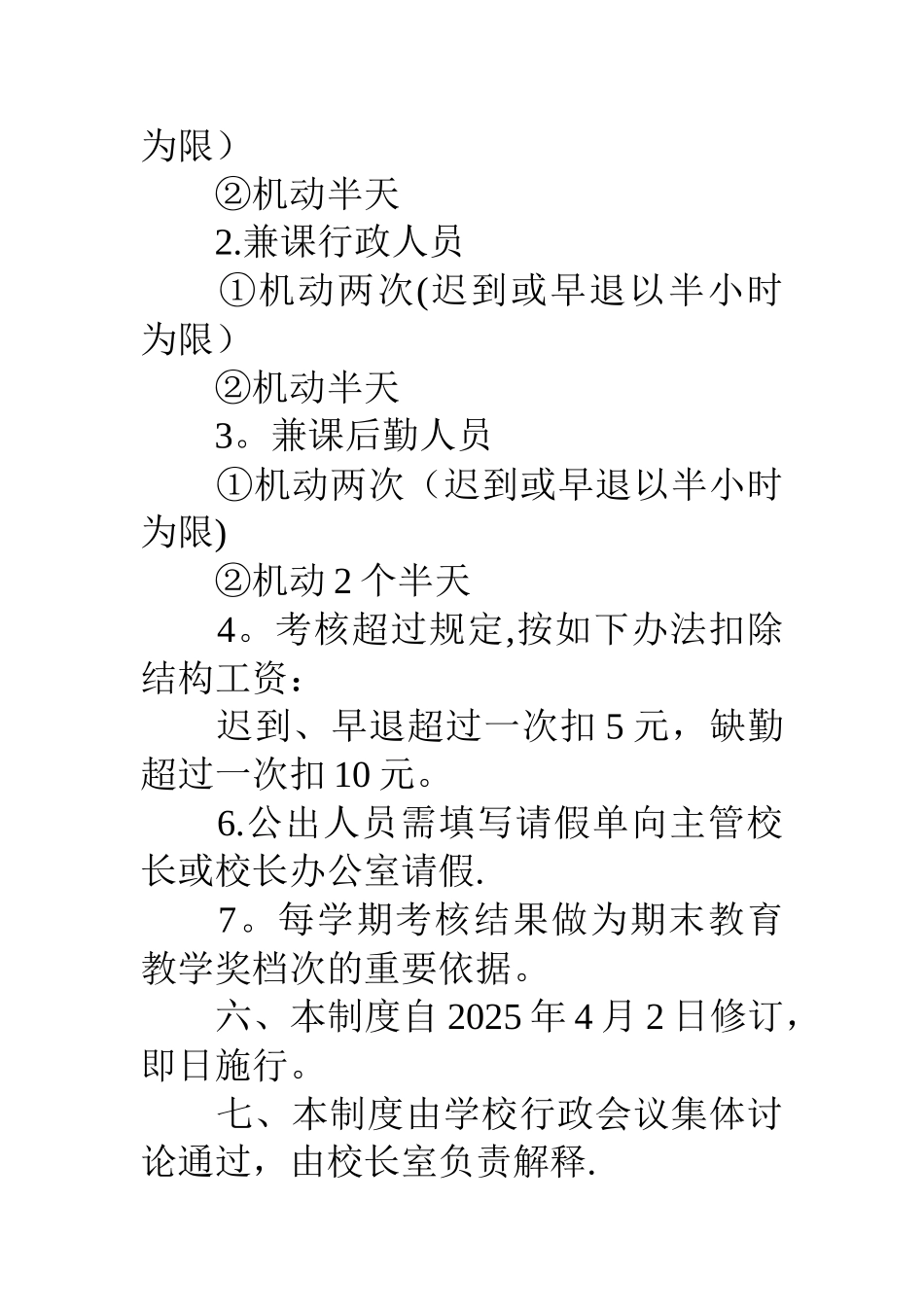 为限）

②机动半天

2.兼课行政人员

①机动两次(迟到或早退以半小时为限）

②机动半天

3。兼课后勤人员

①机动两次（迟到或早退以半小时为限)

②机动 2 个半天

4。考核超过规定,按如下办法扣除结构工资：

迟到、早退超过一次扣 5 元，缺勤超过一次扣 10 元。

6.公出人员需填写请假单向主管校长或校长办公室请假.

7。每学期考核结果做为期末教育教学奖档次的重要依据。

六、本制度自 2025 年 4 月 2 日修订，即日施行。

七、本制度由学校行政会议集体讨论通过，由校长室负责解释.